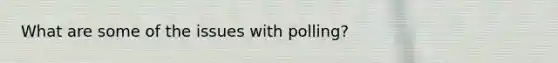 What are some of the issues with polling?